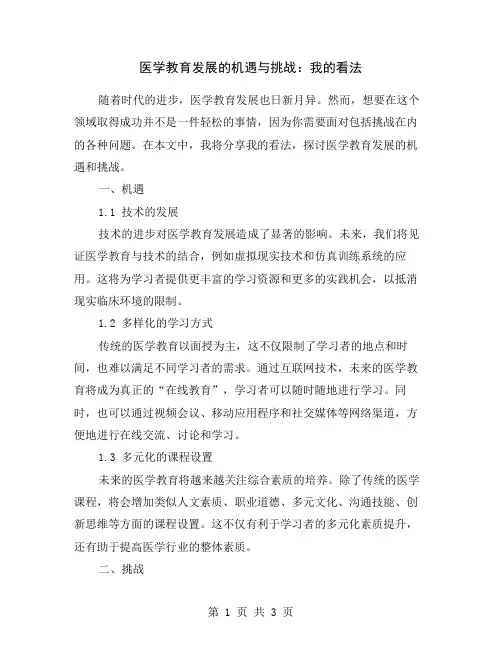 医学教育发展的机遇与挑战：我的看法

随着时代的进步，医学教育发展也日新月异。然而，想要在这个领域取得成功并不是一件轻松的事情，因为你需要面对包括挑战在内的各种问题。在本文中，我将分享我的看法，探讨医学教育发展的机遇和挑战。

一、机遇

1.1 技术的发展

技术的进步对医学教育发展造成了显著的影响。未来，我们将见证医学教育与技术的结合，例如虚拟现实技术和仿真训练系统的应用。这将为学习者提供更丰富的学习资源和更多的实践机会，以抵消现实临床环境的限制。

1.2 多样化的学习方式

传统的医学教育以面授为主，这不仅限制了学习者的地点和时间，也难以满足不同学习者的需求。通过互联网技术，未来的医学教育将成为真正的“在线教育”，学习者可以随时随地进行学习。同时，也可以通过视频会议、移动应用程序和社交媒体等网络渠道，方便地进行在线交流、讨论和学习。

1.3 多元化的课程设置

未来的医学教育将越来越关注综合素质的培养。除了传统的医学课程，将会增加类似人文素质、职业道德、多元文化、沟通技能、创新思维等方面的课程设置。这不仅有利于学习者的多元化素质提升，还有助于提高医学行业的整体素质。

二、挑战

第 1 页 共 3 页